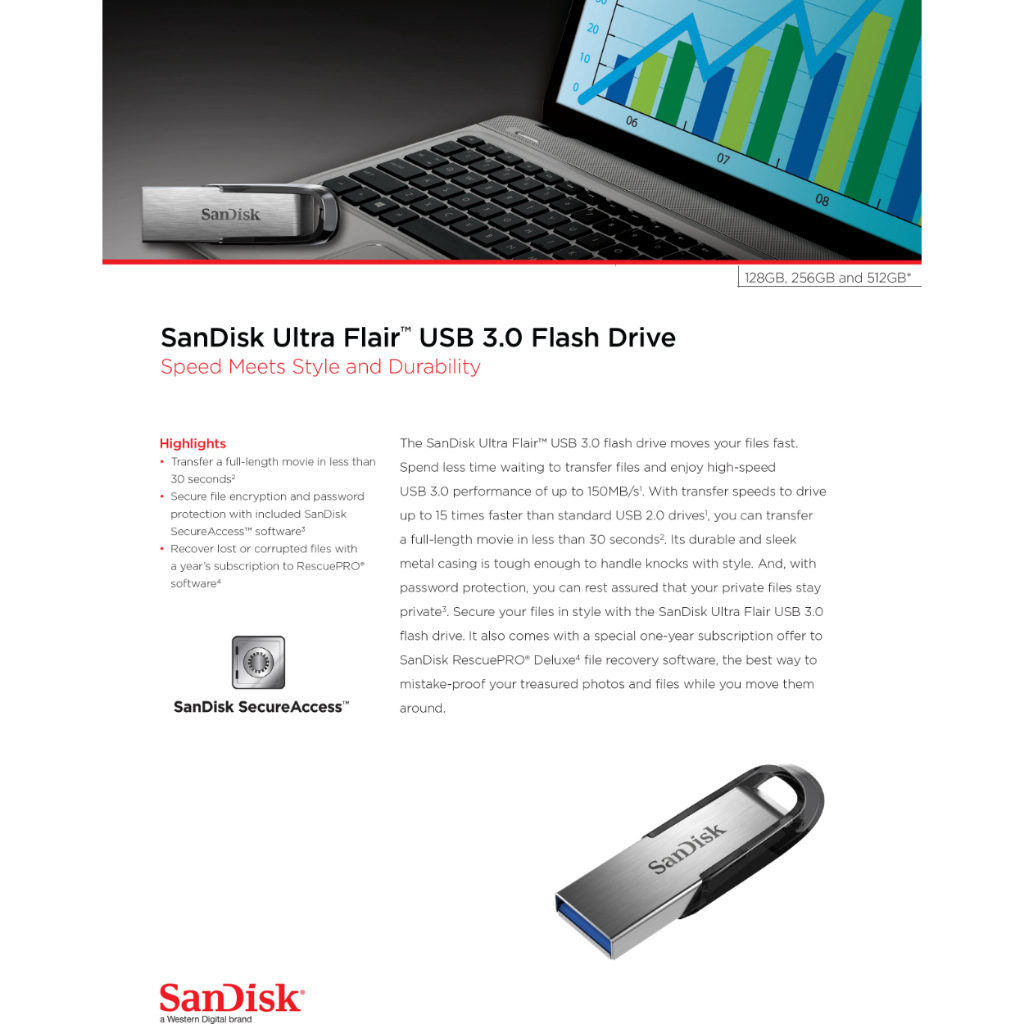 20

10

0

06

07

08

SanDisk

128GB, 256GB and 512GB*

SanDisk Ultra Flair™ USB 3.0 Flash Drive

Speed Meets Style and Durability

Highlights

• Transfer a full-length movie in less than 30 seconds$^{2}$

• Secure file encryption and password protection with included SanDisk SecureAccess™ software$^{3}$

• Recover lost or corrupted files with a year's subscription to RescuePRO® software$^{4}$

SanDisk SecureAccess™

The SanDisk Ultra Flair™ USB 3.0 flash drive moves your files fast. Spend less time waiting to transfer files and enjoy high-speed USB 3.0 performance of up to 150MB/s$^{1}$. With transfer speeds to drive up to 15 times faster than standard USB 2.0 drives$^{1}$, you can transfer a full-length movie in less than 30 seconds$^{2}$. Its durable and sleek metal casing is tough enough to handle knocks with style. And, with password protection, you can rest assured that your private files stay private$^{3}$. Secure your files in style with the SanDisk Ultra Flair USB 3.0 flash drive. It also comes with a special one-year subscription offer to SanDisk RescuePRO® Deluxe$^{4}$ file recovery software, the best way to mistake-proof your treasured photos and files while you move them around.

SanDisk

SanDisk®
a Western Digital brand